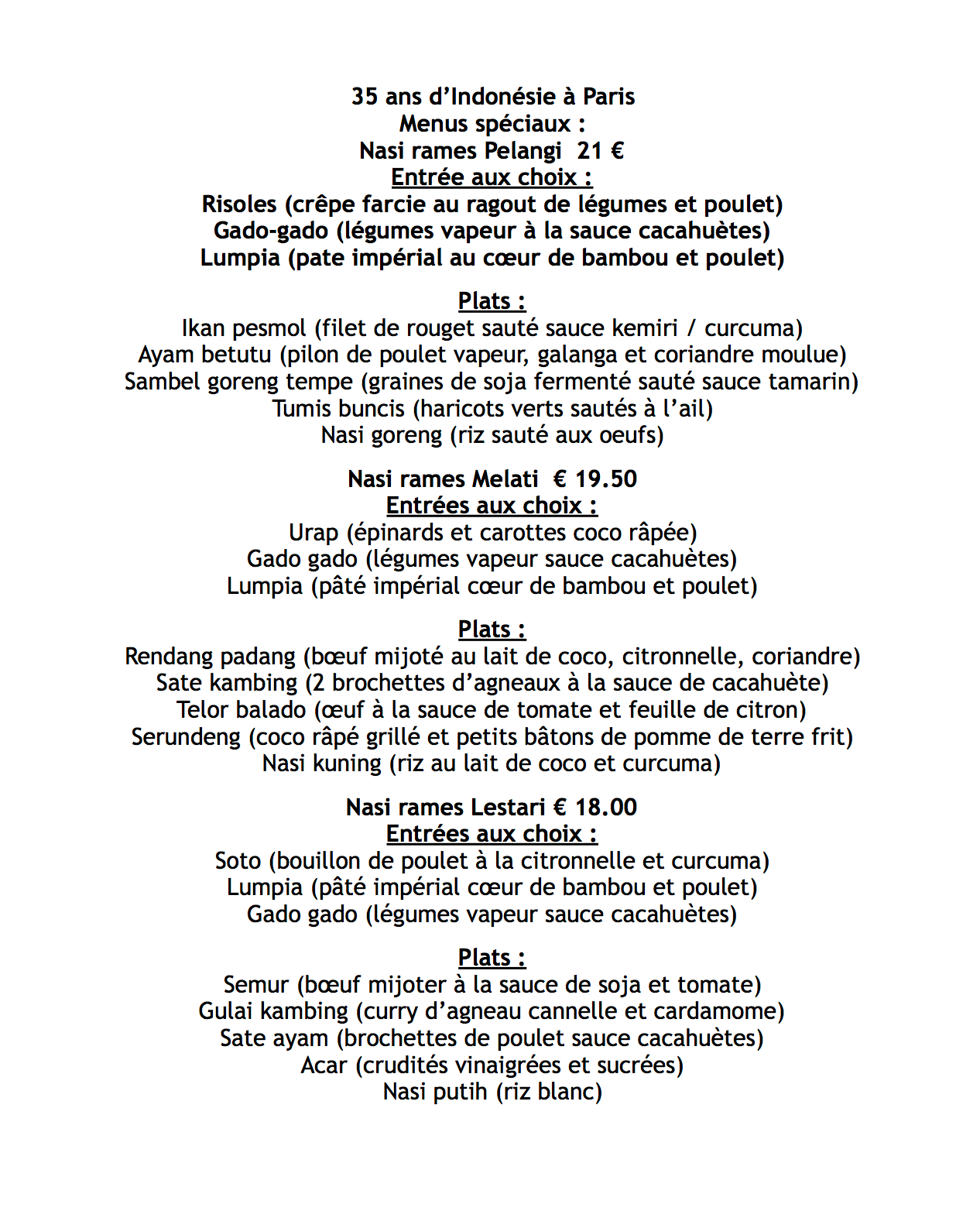 35 ans d'Indonésie à Paris
Menus spéciaux :
Nasi rames Pelangi 21 €
Entrée aux choix :
Risoles (crêpe farcie au ragout de légumes et poulet)
Gado-gado (légumes vapeur à la sauce cacahuètes)
Lumpia (pate impérial au cœur de bambou et poulet)

Plats :
Ikan pesmol (filet de rouget sauté sauce kemiri / curcuma)
Ayam betutu (pilon de poulet vapeur, galanga et coriandre moulue)
Sambel goreng tempe (graines de soja fermenté sauté sauce tamarin)
Tumis buncis (haricots verts sautés à l'ail)
Nasi goreng (riz sauté aux oeufs)

Nasi rames Melati € 19.50
Entrées aux choix :
Urap (épinards et carottes coco râpée)
Gado gado (légumes vapeur sauce cacahuètes)
Lumpia (pâté impérial cœur de bambou et poulet)

Plats :
Rendang padang (bœuf mijoté au lait de coco, citronnelle, coriandre)
Sate kambing (2 brochettes d'agneaux à la sauce de cacahuète)
Telor balado (œuf à la sauce de tomate et feuille de citron)
Serundeng (coco râpé grillé et petits bâtons de pomme de terre frit)
Nasi kuning (riz au lait de coco et curcuma)

Nasi rames Lestari € 18.00
Entrées aux choix :
Soto (bouillon de poulet à la citronnelle et curcuma)
Lumpia (pâté impérial cœur de bambou et poulet)
Gado gado (légumes vapeur sauce cacahuètes)

Plats :
Semur (bœuf mijoter à la sauce de soja et tomate)
Gulai kambing (curry d'agneau cannelle et cardamome)
Sate ayam (brochettes de poulet sauce cacahuètes)
Acar (crudités vinaigrées et sucrées)
Nasi putih (riz blanc)